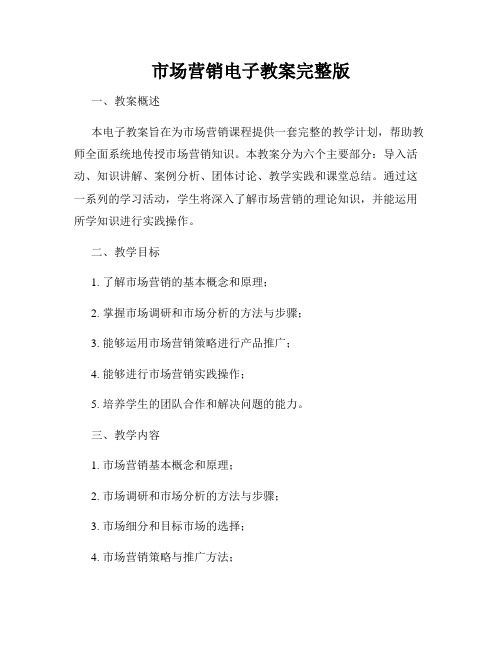 市场营销电子教案完整版

一、教案概述

本电子教案旨在为市场营销课程提供一套完整的教学计划，帮助教师全面系统地传授市场营销知识。本教案分为六个主要部分：导入活动、知识讲解、案例分析、团体讨论、教学实践和课堂总结。通过这一系列的学习活动，学生将深入了解市场营销的理论知识，并能运用所学知识进行实践操作。

二、教学目标

1. 了解市场营销的基本概念和原理；

2. 掌握市场调研和市场分析的方法与步骤；

3. 能够运用市场营销策略进行产品推广；

4. 能够进行市场营销实践操作；

5. 培养学生的团队合作和解决问题的能力。

三、教学内容

1. 市场营销基本概念和原理；

2. 市场调研和市场分析的方法与步骤；

3. 市场细分和目标市场的选择；

4. 市场营销策略与推广方法；